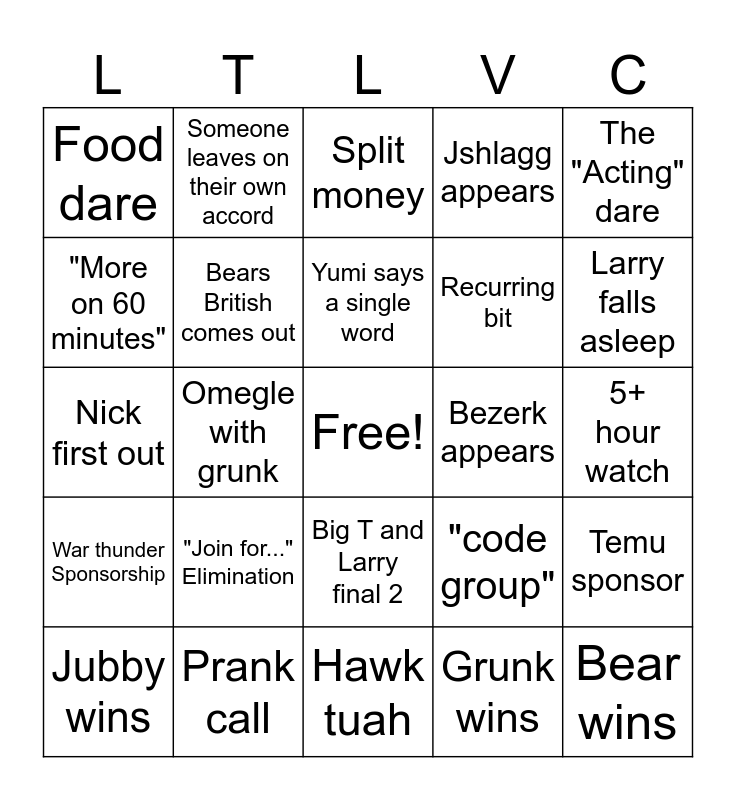 | L | T | L | V | C |
|---|---|---|---|---|
| Food dare | Someone leaves on their own accord | Split money | Jshlagg appears | The "Acting" dare |
| "More on 60 minutes" | Bears British comes out | Yumi says a single word | Recurring bit | Larry falls asleep |
| Nick first out | Omegle with grunk | Free! | Bezerk appears | 5+ hour watch |
| War thunder Sponsorship | "Join for..." Elimination | Big T and Larry final 2 | "code group" | Temu sponsor |
| Jubby wins | Prank call | Hawk tuah | Grunk wins | Bear wins |